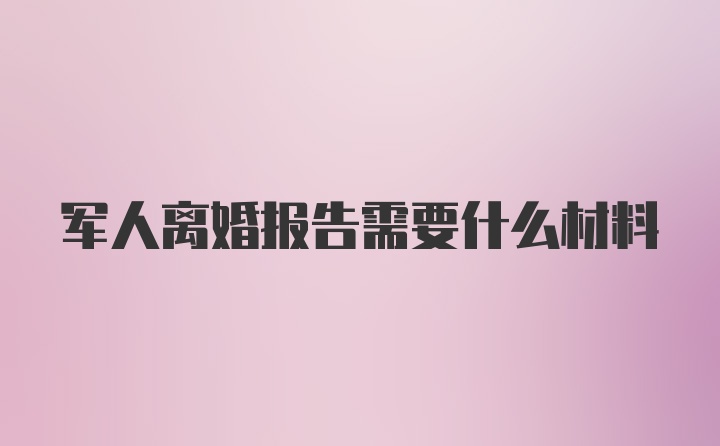 军人离婚报告需要什么材料